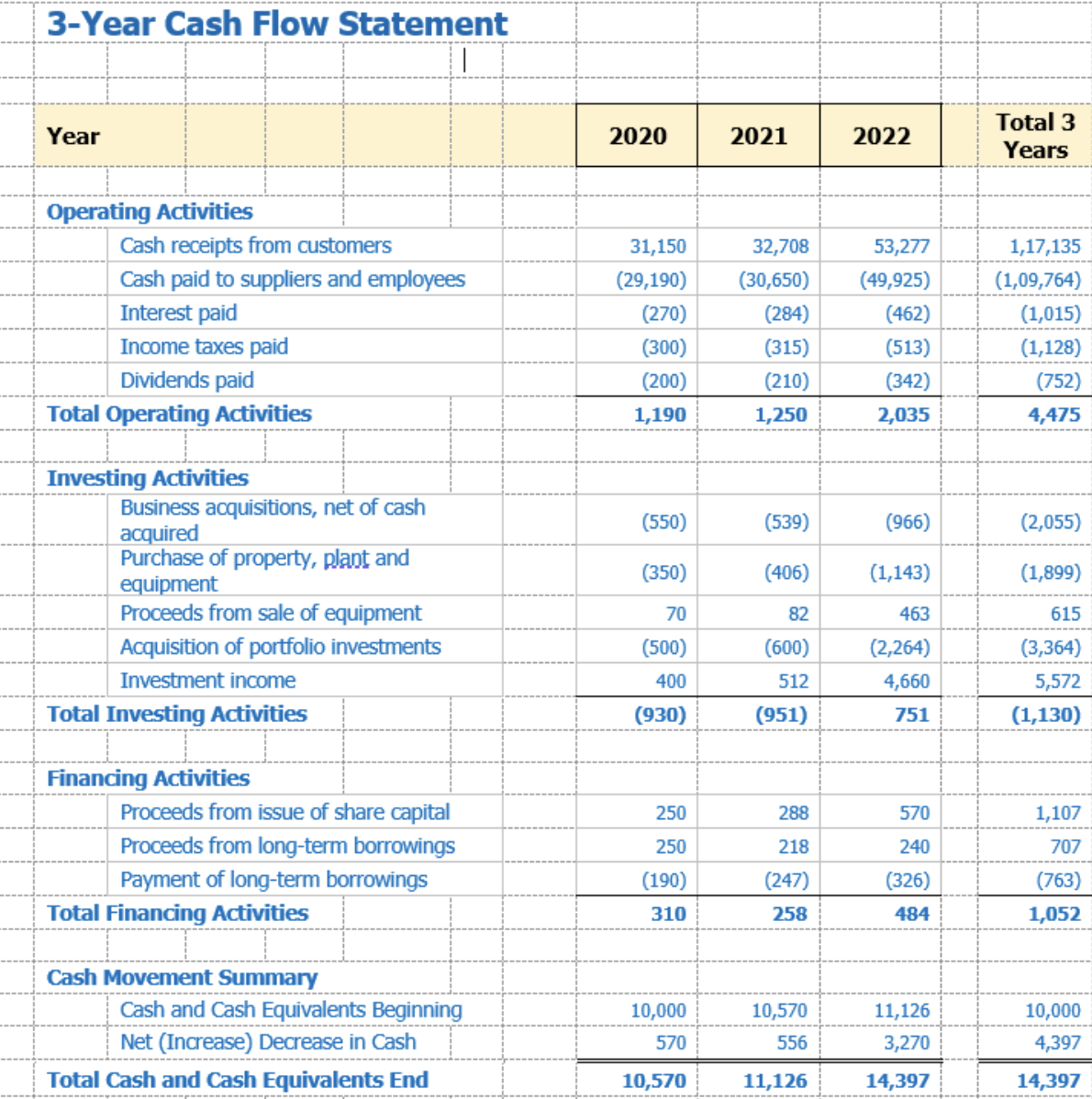 3-Year Cash Flow Statement

| Year | 2020 | 2021 | 2022 | Total 3 Years |
|---|---|---|---|---|
| Operating Activities | | | | |
| Cash receipts from customers | 31,150 | 32,708 | 53,277 | 1,17,135 |
| Cash paid to suppliers and employees | (29,190) | (30,650) | (49,925) | (1,09,764) |
| Interest paid | (270) | (284) | (462) | (1,015) |
| Income taxes paid | (300) | (315) | (513) | (1,128) |
| Dividends paid | (200) | (210) | (342) | (752) |
| Total Operating Activities | 1,190 | 1,250 | 2,035 | 4,475 |
| Investing Activities | | | | |
| Business acquisitions, net of cash acquired | (550) | (539) | (966) | (2,055) |
| Purchase of property, plant and equipment | (350) | (406) | (1,143) | (1,899) |
| Proceeds from sale of equipment | 70 | 82 | 463 | 615 |
| Acquisition of portfolio investments | (500) | (600) | (2,264) | (3,364) |
| Investment income | 400 | 512 | 4,660 | 5,572 |
| Total Investing Activities | (930) | (951) | 751 | (1,130) |
| Financing Activities | | | | |
| Proceeds from issue of share capital | 250 | 288 | 570 | 1,107 |
| Proceeds from long-term borrowings | 250 | 218 | 240 | 707 |
| Payment of long-term borrowings | (190) | (247) | (326) | (763) |
| Total Financing Activities | 310 | 258 | 484 | 1,052 |
| Cash Movement Summary | | | | |
| Cash and Cash Equivalents Beginning | 10,000 | 10,570 | 11,126 | 10,000 |
| Net (Increase) Decrease in Cash | 570 | 556 | 3,270 | 4,397 |
| Total Cash and Cash Equivalents End | 10,570 | 11,126 | 14,397 | 14,397 |